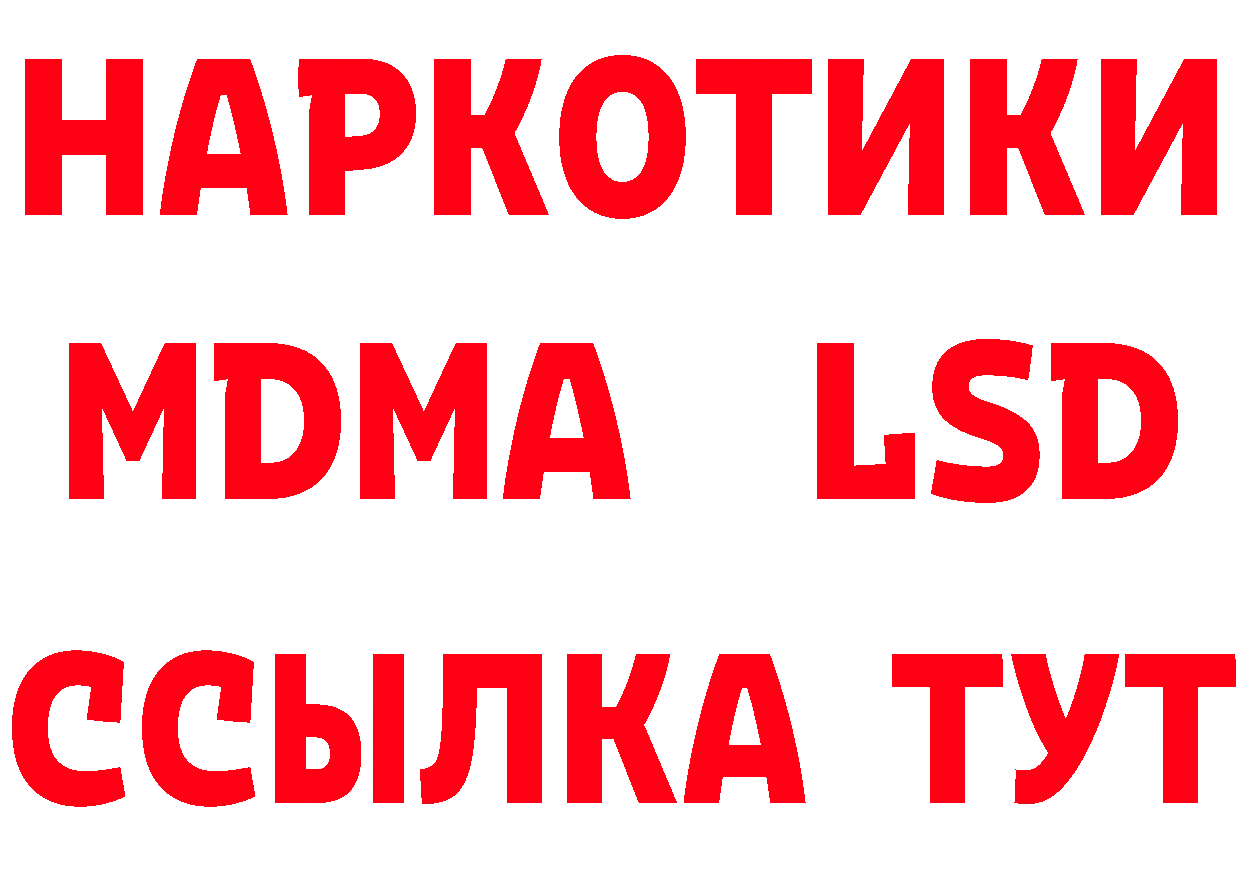 НАРКОТИКИ
MDMA LSD
ССЫЛКА ТУТ